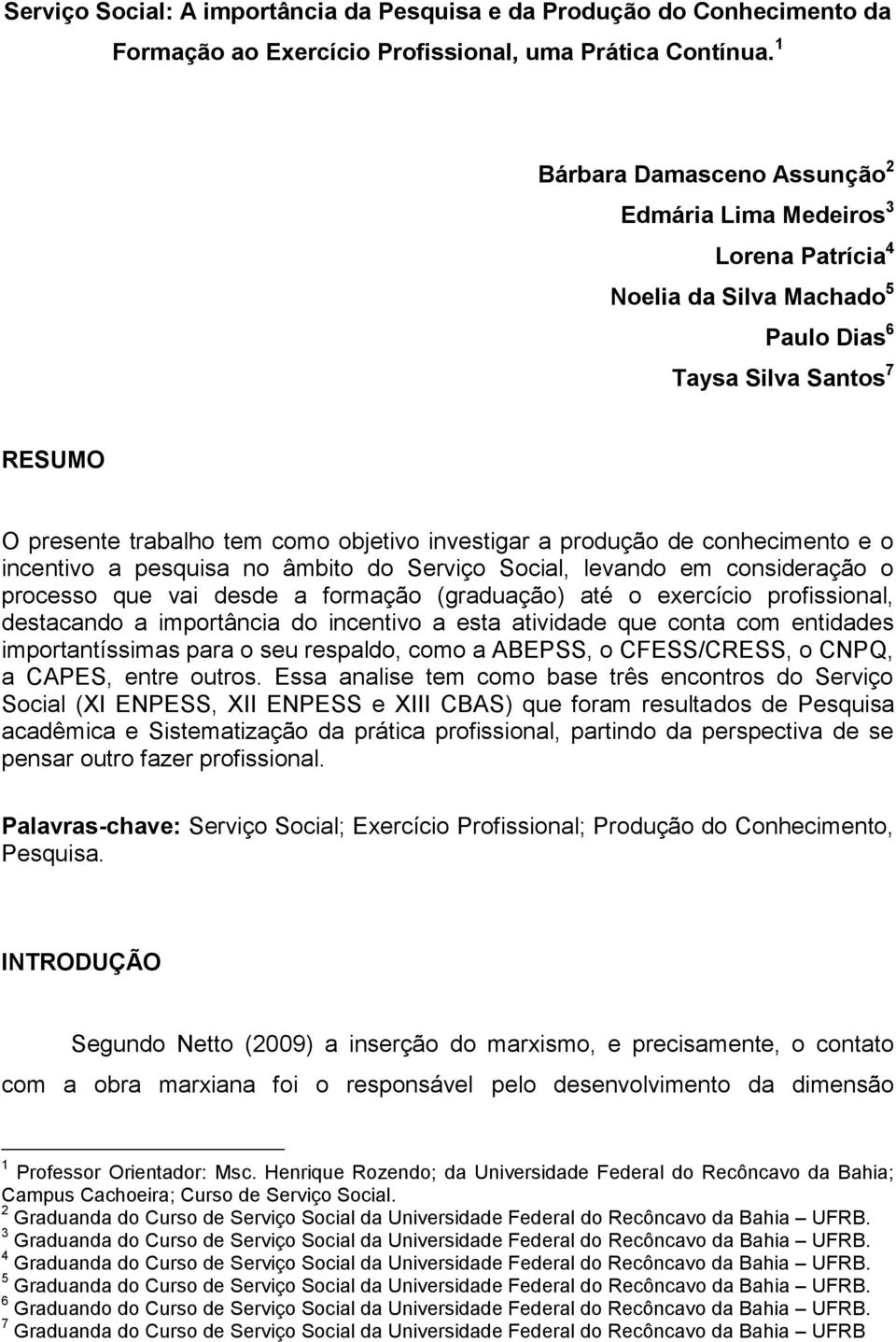 Serviço Social: A importância da Pesquisa e da Produção do Conhecimento da Formação ao Exercício Profissional, uma Prática Contínua. $^1$

Bárbara Damasceno Assunção $^2$
Edmária Lima Medeiros $^3$
Lorena Patrícia $^4$
Noelia da Silva Machado $^5$
Paulo Dias $^6$
Taysa Silva Santos $^7$

RESUMO

O presente trabalho tem como objetivo investigar a produção de conhecimento e o incentivo a pesquisa no âmbito do Serviço Social, levando em consideração o processo que vai desde a formação (graduação) até o exercício profissional, destacando a importância do incentivo a esta atividade que conta com entidades importantíssimas para o seu respaldo, como a ABEPSS, o CFESS/CRESS, o CNPQ, a CAPES, entre outros. Essa analise tem como base três encontros do Serviço Social (XI ENPESS, XII ENPESS e XIII CBAS) que foram resultados de Pesquisa acadêmica e Sistematização da prática profissional, partindo da perspectiva de se pensar outro fazer profissional.

Palavras-chave: Serviço Social; Exercício Profissional; Produção do Conhecimento, Pesquisa.

INTRODUÇÃO

Segundo Netto (2009) a inserção do marxismo, e precisamente, o contato com a obra marxiana foi o responsável pelo desenvolvimento da dimensão

$^1$ Professor Orientador: Msc. Henrique Rozendo; da Universidade Federal do Recôncavo da Bahia; Campus Cachoeira; Curso de Serviço Social.
$^2$ Graduanda do Curso de Serviço Social da Universidade Federal do Recôncavo da Bahia – UFRB.
$^3$ Graduanda do Curso de Serviço Social da Universidade Federal do Recôncavo da Bahia – UFRB.
$^4$ Graduanda do Curso de Serviço Social da Universidade Federal do Recôncavo da Bahia – UFRB.
$^5$ Graduanda do Curso de Serviço Social da Universidade Federal do Recôncavo da Bahia – UFRB.
$^6$ Graduando do Curso de Serviço Social da Universidade Federal do Recôncavo da Bahia – UFRB.
$^7$ Graduanda do Curso de Serviço Social da Universidade Federal do Recôncavo da Bahia – UFRB